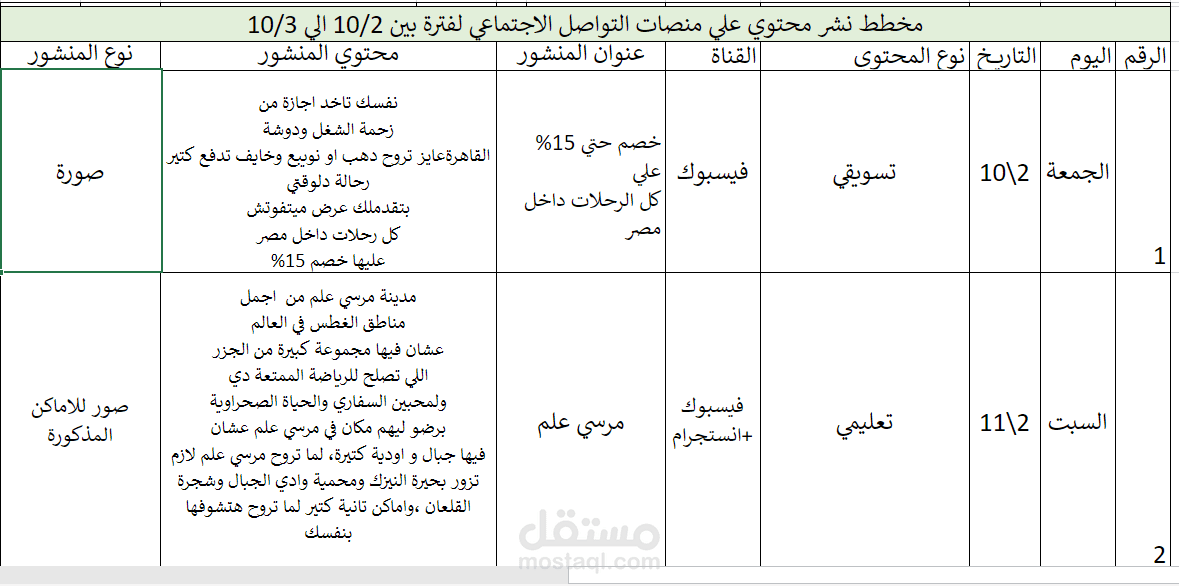 مخطط نشر محتوي علي منصات التواصل الاجتماعي لفترة بين 10/2 الي 10/3

| الرقم | اليوم | التاريخ | نوع المحتوى | القناة | عنوان المنشور | محتوي المنشور | نوع المنشور |
|---|---|---|---|---|---|---|---|
| 1 | الجمعة | 10\2 | تسويقي | فيسبوك | خصم حتي 15% علي كل الرحلات داخل مصر | نفسك تاخد اجازة من زحمة الشغل ودوشة القاهرةعايز تروح دهب او نويبع وخايف تدفع كتير رحالة دلوقتي بتقدملك عرض ميتفوتش كل رحلات داخل مصر عليها خصم 15% | صورة |
| 2 | السبت | 11\2 | تعليمي | فيسبوك +انستجرام | مرسي علم | مدينة مرسي علم من اجمل مناطق الغطس في العالم عشان فيها مجموعة كبيرة من الجزر اللي تصلح للرياضة الممتعة دي ولمحبين السفاري والحياة الصحراوية برضو ليهم مكان في مرسي علم عشان فيها جبال و اودية كتيرة، لما تروح مرسي علم لازم تزور بحيرة النيزك ومحمية وادي الجبال وشجرة القلعان ،واماكن تانية كتير لما تروح هتشوفها بنفسك | صور للاماكن المذكورة |

مستقل
mostaql.com